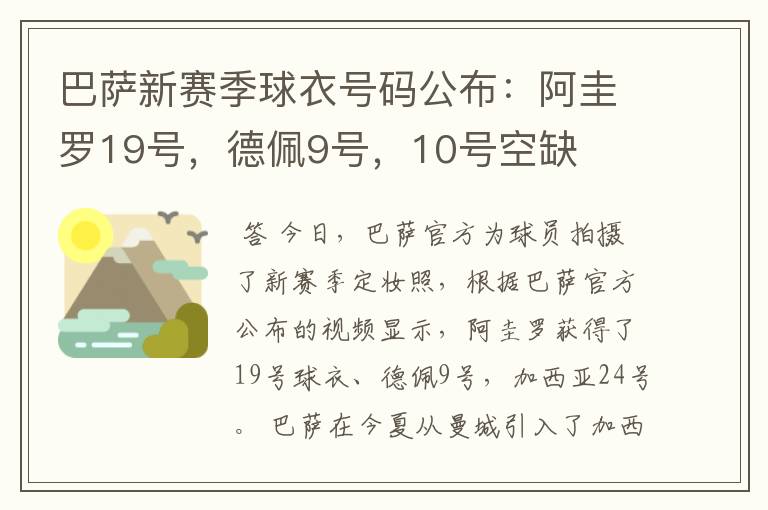 巴萨新赛季球衣号码公布：阿圭罗19号，德佩9号，10号空缺

答 今日，巴萨官方为球员拍摄了新赛季定妆照，根据巴萨官方公布的视频显示，阿圭罗获得了19号球衣、德佩9号，加西亚24号。巴萨在今夏从曼城引入了加西